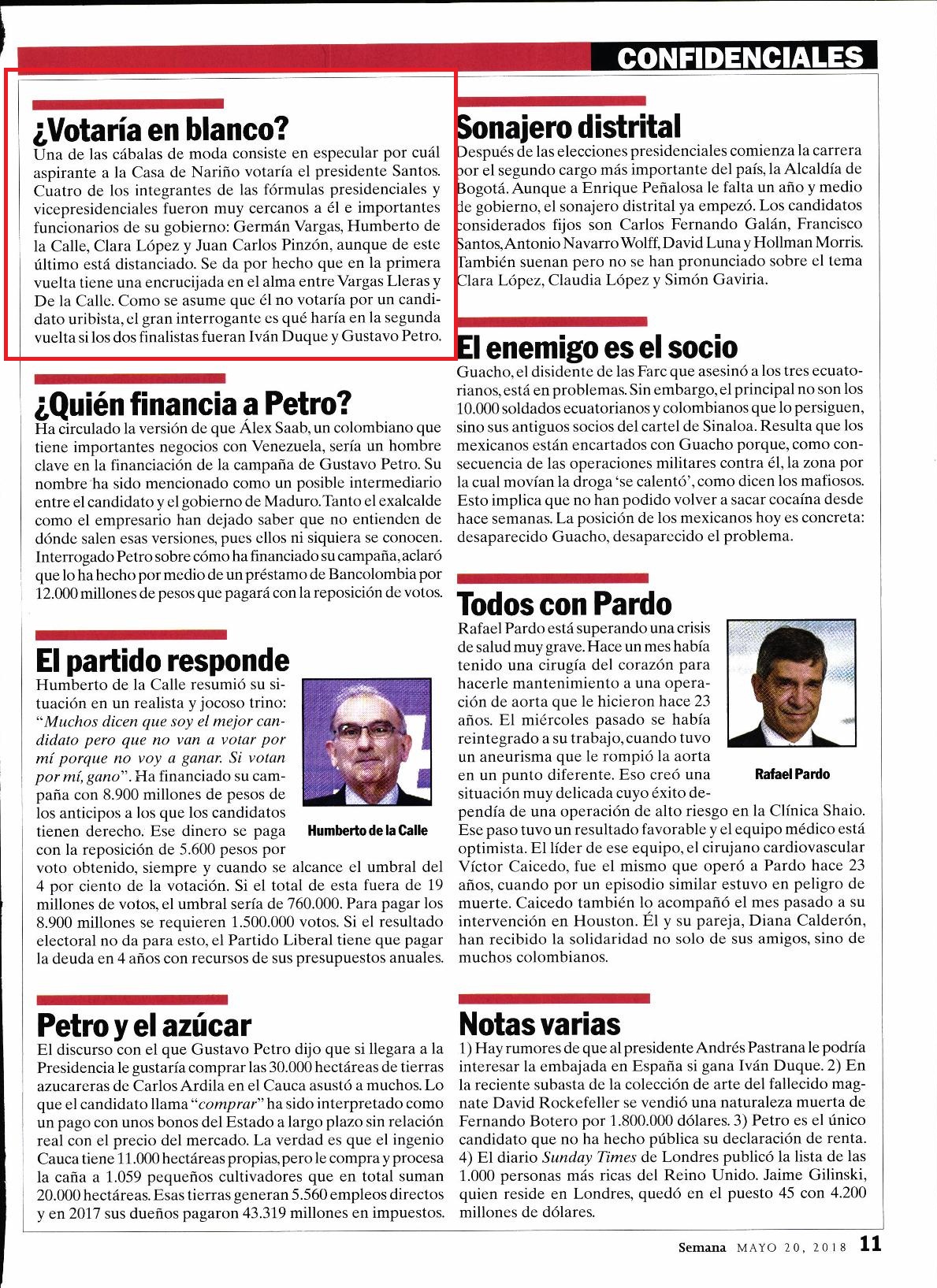 CONFIDENCIALES

¿Votaría en blanco?
Una de las cábalas de moda consiste en especular por cuál aspirante a la Casa de Nariño votaría el presidente Santos. Cuatro de los integrantes de las fórmulas presidenciales y vicepresidenciales fueron muy cercanos a él e importantes funcionarios de su gobierno: Germán Vargas, Humberto de la Calle, Clara López y Juan Carlos Pinzón, aunque de este último está distanciado. Se da por hecho que en la primera vuelta tiene una encrucijada en el alma entre Vargas Lleras y De la Calle. Como se asume que él no votaría por un candidato uribista, el gran interrogante es qué haría en la segunda vuelta si los dos finalistas fueran Iván Duque y Gustavo Petro.

¿Quién financia a Petro?
Ha circulado la versión de que Álex Saab, un colombiano que tiene importantes negocios con Venezuela, sería un hombre clave en la financiación de la campaña de Gustavo Petro. Su nombre ha sido mencionado como un posible intermediario entre el candidato y el gobierno de Maduro. Tanto el exalcalde como el empresario han dejado saber que no entienden de dónde salen esas versiones, pues ellos ni siquiera se conocen. Interrogado Petro sobre cómo ha financiado su campaña, aclaró que lo ha hecho por medio de un préstamo de Bancolombia por 12.000 millones de pesos que pagará con la reposición de votos.

El partido responde
Humberto de la Calle resumió su situación en un realista y jocoso trino: "Muchos dicen que soy el mejor candidato pero que no van a votar por mí porque no voy a ganar. Si votan por mí, gano". Ha financiado su campaña con 8.900 millones de pesos de los anticipos a los que los candidatos tienen derecho. Ese dinero se paga con la reposición de 5.600 pesos por voto obtenido, siempre y cuando se alcance el umbral del 4 por ciento de la votación. Si el total de esta fuera de 19 millones de votos, el umbral sería de 760.000. Para pagar los 8.900 millones se requieren 1.500.000 votos. Si el resultado electoral no da para esto, el Partido Liberal tiene que pagar la deuda en 4 años con recursos de sus presupuestos anuales.

Humberto de la Calle

Petro y el azúcar
El discurso con el que Gustavo Petro dijo que si llegara a la Presidencia le gustaría comprar las 30.000 hectáreas de tierras azucareras de Carlos Ardila en el Cauca asustó a muchos. Lo que el candidato llama "comprar" ha sido interpretado como un pago con unos bonos del Estado a largo plazo sin relación real con el precio del mercado. La verdad es que el ingenio Cauca tiene 11.000 hectáreas propias, pero le compra y procesa la caña a 1.059 pequeños cultivadores que en total suman 20.000 hectáreas. Esas tierras generan 5.560 empleos directos y en 2017 sus dueños pagaron 43.319 millones en impuestos.

Sonajero distrital
Después de las elecciones presidenciales comienza la carrera por el segundo cargo más importante del país, la Alcaldía de Bogotá. Aunque a Enrique Peñalosa le falta un año y medio de gobierno, el sonajero distrital ya empezó. Los candidatos considerados fijos son Carlos Fernando Galán, Francisco Santos, Antonio Navarro Wolff, David Luna y Hollman Morris. También suenan pero no se han pronunciado sobre el tema Clara López, Claudia López y Simón Gaviria.

El enemigo es el socio
Guacho, el disidente de las Farc que asesinó a los tres ecuatorianos, está en problemas. Sin embargo, el principal no son los 10.000 soldados ecuatorianos y colombianos que lo persiguen, sino sus antiguos socios del cartel de Sinaloa. Resulta que los mexicanos están encartados con Guacho porque, como consecuencia de las operaciones militares contra él, la zona por la cual movían la droga 'se calentó', como dicen los mafiosos. Esto implica que no han podido volver a sacar cocaína desde hace semanas. La posición de los mexicanos hoy es concreta: desaparecido Guacho, desaparecido el problema.

Todos con Pardo
Rafael Pardo está superando una crisis de salud muy grave. Hace un mes había tenido una cirugía del corazón para hacerle mantenimiento a una operación de aorta que le hicieron hace 23 años. El miércoles pasado se había reintegrado a su trabajo, cuando tuvo un aneurisma que le rompió la aorta en un punto diferente. Eso creó una situación muy delicada cuyo éxito dependía de una operación de alto riesgo en la Clínica Shaio. Ese paso tuvo un resultado favorable y el equipo médico está optimista. El líder de ese equipo, el cirujano cardiovascular Víctor Caicedo, fue el mismo que operó a Pardo hace 23 años, cuando por un episodio similar estuvo en peligro de muerte. Caicedo también lo acompañó el mes pasado a su intervención en Houston. Él y su pareja, Diana Calderón, han recibido la solidaridad no solo de sus amigos, sino de muchos colombianos.

Rafael Pardo

Notas varias
1) Hay rumores de que al presidente Andrés Pastrana le podría interesar la embajada en España si gana Iván Duque. 2) En la reciente subasta de la colección de arte del fallecido magnate David Rockefeller se vendió una naturaleza muerta de Fernando Botero por 1.800.000 dólares. 3) Petro es el único candidato que no ha hecho pública su declaración de renta. 4) El diario Sunday Times de Londres publicó la lista de las 1.000 personas más ricas del Reino Unido. Jaime Gilinski, quien reside en Londres, quedó en el puesto 45 con 4.200 millones de dólares.

Semana MAYO 20, 2018 11